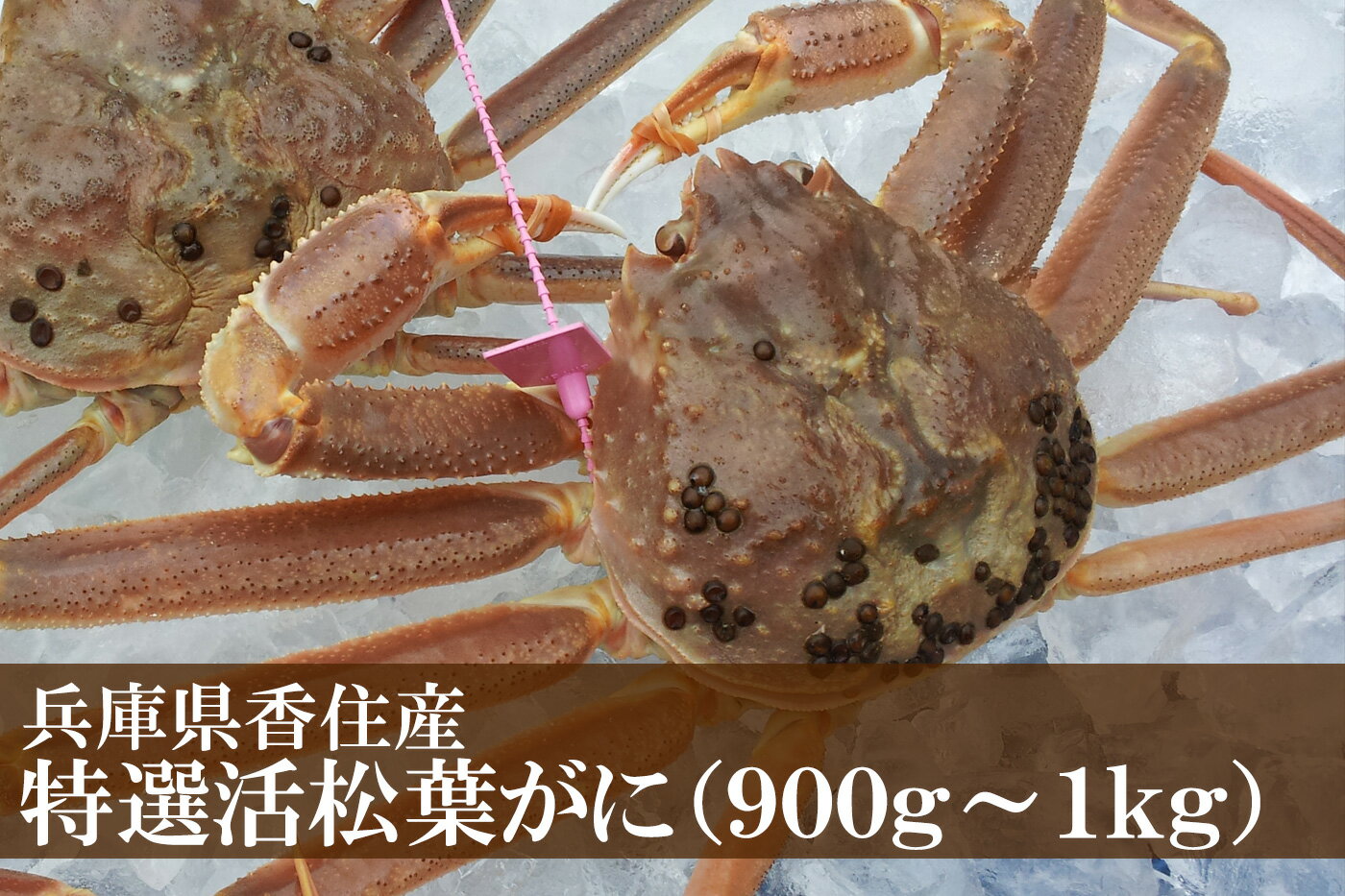 兵庫県香住産
特選活松葉がに（900g～1kg）